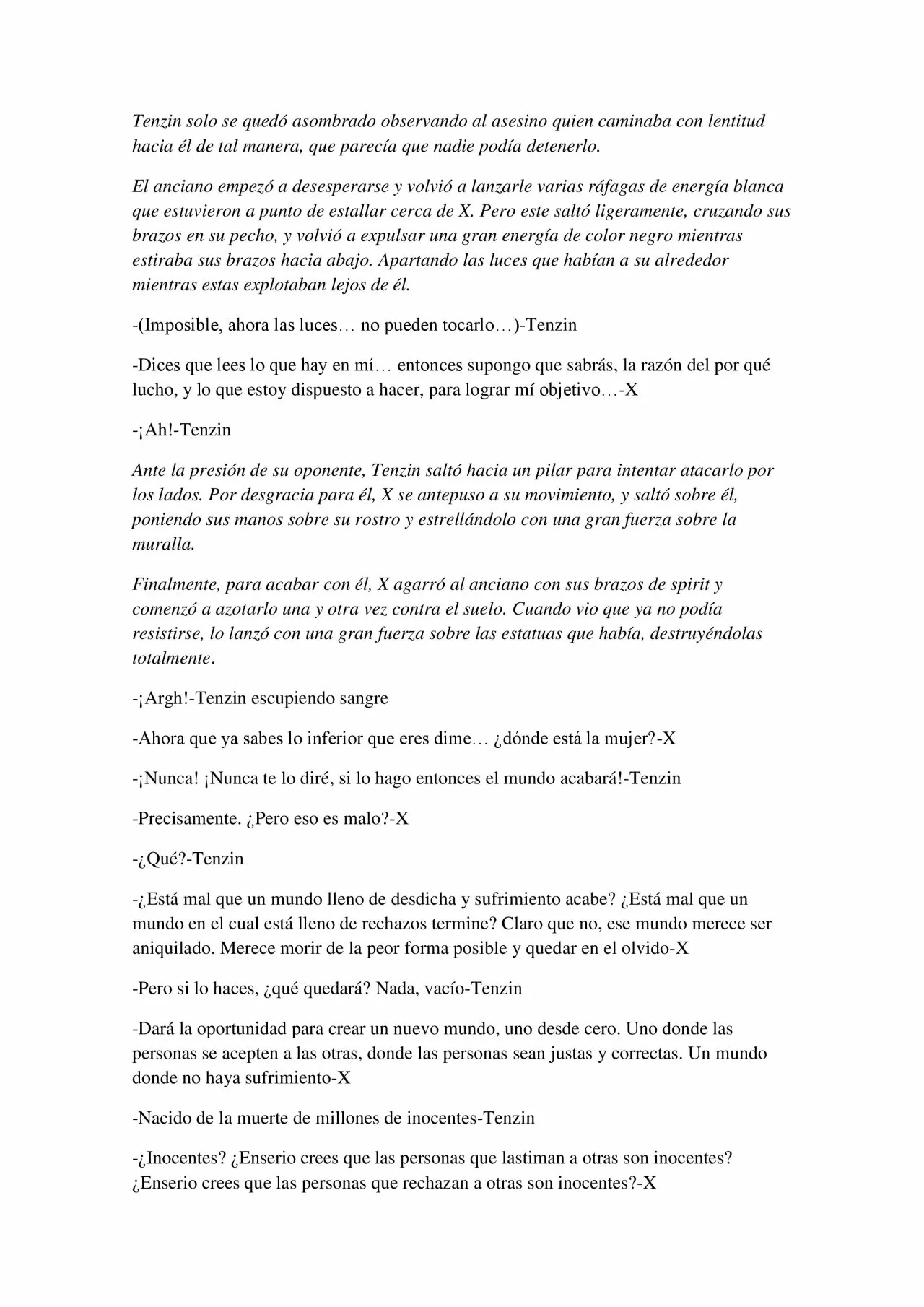 Tenzin solo se quedó asombrado observando al asesino quien caminaba con lentitud hacia él de tal manera, que parecía que nadie podía detenerlo.

El anciano empezó a desesperarse y volvió a lanzarle varias ráfagas de energía blanca que estuvieron a punto de estallar cerca de X. Pero este saltó ligeramente, cruzando sus brazos en su pecho, y volvió a expulsar una gran energía de color negro mientras estiraba sus brazos hacia abajo. Apartando las luces que habían a su alrededor mientras estas explotaban lejos de él.

-(Imposible, ahora las luces… no pueden tocarlo…)-Tenzin

-Dices que lees lo que hay en mí… entonces supongo que sabrás, la razón del por qué lucho, y lo que estoy dispuesto a hacer, para lograr mí objetivo…-X

-¡Ah!-Tenzin

Ante la presión de su oponente, Tenzin saltó hacia un pilar para intentar atacarlo por los lados. Por desgracia para él, X se antepuso a su movimiento, y saltó sobre él, poniendo sus manos sobre su rostro y estrellándolo con una gran fuerza sobre la muralla.

Finalmente, para acabar con él, X agarró al anciano con sus brazos de spirit y comenzó a azotarlo una y otra vez contra el suelo. Cuando vio que ya no podía resistirse, lo lanzó con una gran fuerza sobre las estatuas que había, destruyéndolas totalmente.

-¡Argh!-Tenzin escupiendo sangre

-Ahora que ya sabes lo inferior que eres dime… ¿dónde está la mujer?-X

-¡Nunca! ¡Nunca te lo diré, si lo hago entonces el mundo acabará!-Tenzin

-Precisamente. ¿Pero eso es malo?-X

-¿Qué?-Tenzin

-¿Está mal que un mundo lleno de desdicha y sufrimiento acabe? ¿Está mal que un mundo en el cual está lleno de rechazos termine? Claro que no, ese mundo merece ser aniquilado. Merece morir de la peor forma posible y quedar en el olvido-X

-Pero si lo haces, ¿qué quedará? Nada, vacío-Tenzin

-Dará la oportunidad para crear un nuevo mundo, uno desde cero. Uno donde las personas se acepten a las otras, donde las personas sean justas y correctas. Un mundo donde no haya sufrimiento-X

-Nacido de la muerte de millones de inocentes-Tenzin

-¿Inocentes? ¿Enserio crees que las personas que lastiman a otras son inocentes? ¿Enserio crees que las personas que rechazan a otras son inocentes?-X